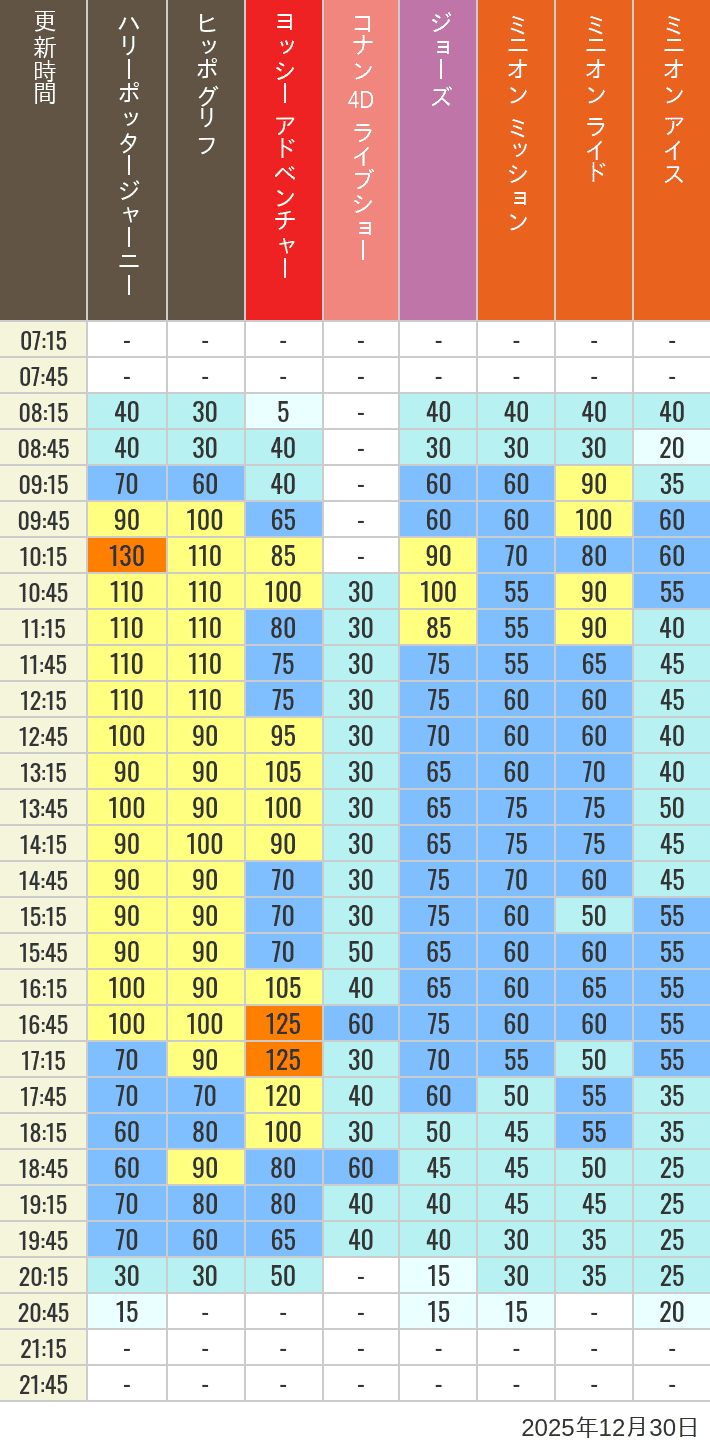 | 更新時間 | ハリーポッタージャーニー | ヒッポグリフ | ヨッシー アドベンチャー | コナン 4D ライブショー | ジョーズ | ミニオン ミッション | ミニオン ライド | ミニオン アイス |
|---|---|---|---|---|---|---|---|---|
| 07:15 | - | - | - | - | - | - | - | - |
| 07:45 | - | - | - | - | - | - | - | - |
| 08:15 | 40 | 30 | 5 | - | 40 | 40 | 40 | 40 |
| 08:45 | 40 | 30 | 40 | - | 30 | 30 | 30 | 20 |
| 09:15 | 70 | 60 | 40 | - | 60 | 60 | 90 | 35 |
| 09:45 | 90 | 100 | 65 | - | 60 | 60 | 100 | 60 |
| 10:15 | 130 | 110 | 85 | - | 90 | 70 | 80 | 60 |
| 10:45 | 110 | 110 | 100 | 30 | 100 | 55 | 90 | 55 |
| 11:15 | 110 | 110 | 80 | 30 | 85 | 55 | 90 | 40 |
| 11:45 | 110 | 110 | 75 | 30 | 75 | 55 | 65 | 45 |
| 12:15 | 110 | 110 | 75 | 30 | 75 | 60 | 60 | 45 |
| 12:45 | 100 | 90 | 95 | 30 | 70 | 60 | 60 | 40 |
| 13:15 | 90 | 90 | 105 | 30 | 65 | 60 | 70 | 40 |
| 13:45 | 100 | 90 | 100 | 30 | 65 | 75 | 75 | 50 |
| 14:15 | 90 | 100 | 90 | 30 | 65 | 75 | 75 | 45 |
| 14:45 | 90 | 90 | 70 | 30 | 75 | 70 | 60 | 45 |
| 15:15 | 90 | 90 | 70 | 30 | 75 | 60 | 50 | 55 |
| 15:45 | 90 | 90 | 70 | 50 | 65 | 60 | 60 | 55 |
| 16:15 | 100 | 90 | 105 | 40 | 65 | 60 | 65 | 55 |
| 16:45 | 100 | 100 | 125 | 60 | 75 | 60 | 60 | 55 |
| 17:15 | 70 | 90 | 125 | 30 | 70 | 55 | 50 | 55 |
| 17:45 | 70 | 70 | 120 | 40 | 60 | 50 | 55 | 35 |
| 18:15 | 60 | 80 | 100 | 30 | 50 | 45 | 55 | 35 |
| 18:45 | 60 | 90 | 80 | 60 | 45 | 45 | 50 | 25 |
| 19:15 | 70 | 80 | 80 | 40 | 40 | 45 | 45 | 25 |
| 19:45 | 70 | 60 | 65 | 40 | 40 | 30 | 35 | 25 |
| 20:15 | 30 | 30 | 50 | - | 15 | 30 | 35 | 25 |
| 20:45 | 15 | - | - | - | 15 | 15 | - | 20 |
| 21:15 | - | - | - | - | - | - | - | - |
| 21:45 | - | - | - | - | - | - | - | - |

2025年12月30日